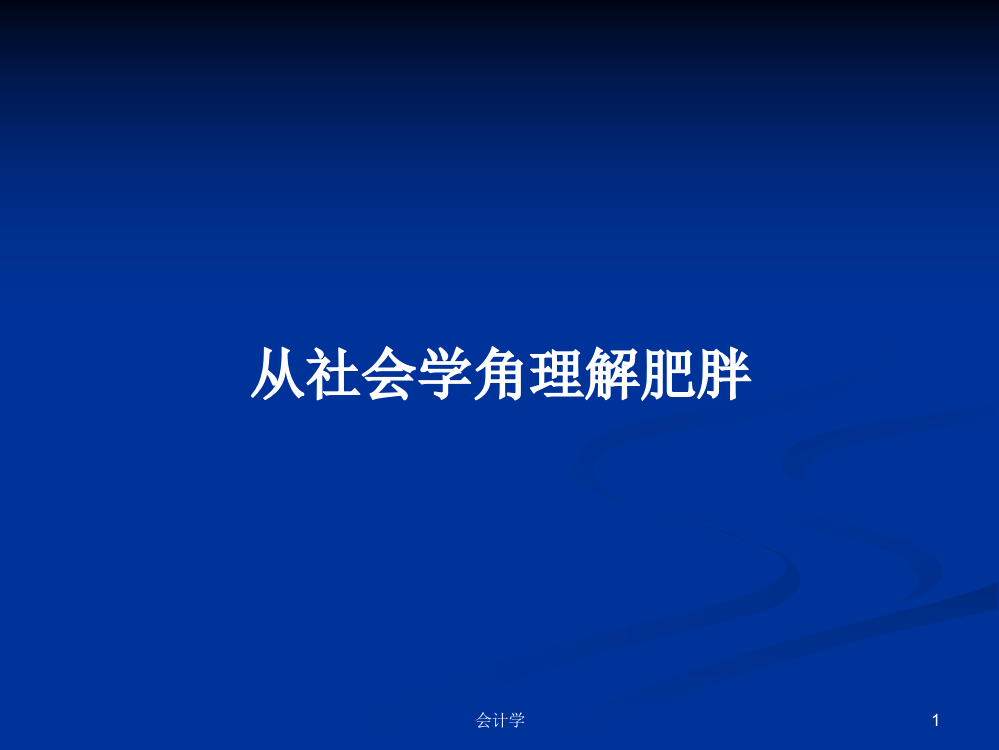 从社会学角理解肥胖

会计学

1